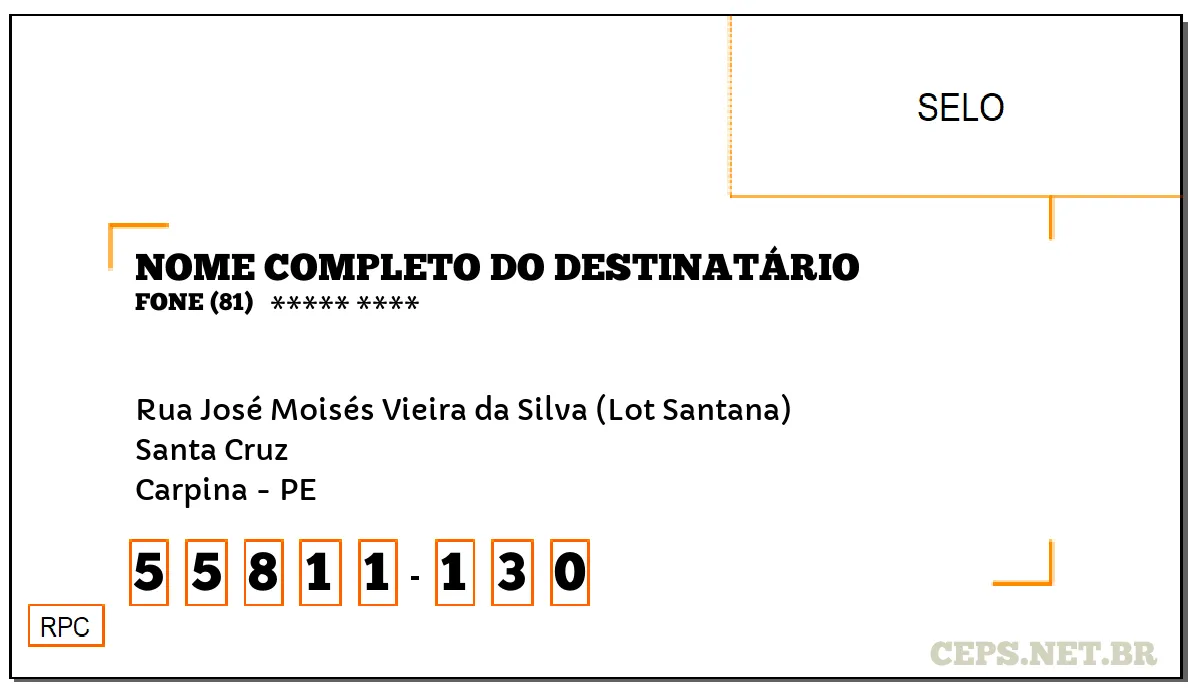 SELO

NOME COMPLETO DO DESTINATÁRIO
FONE (81) ***** ****

Rua José Moisés Vieira da Silva (Lot Santana)
Santa Cruz
Carpina - PE

5 5 8 1 1 - 1 3 0

RPC

CEPS.NET.BR